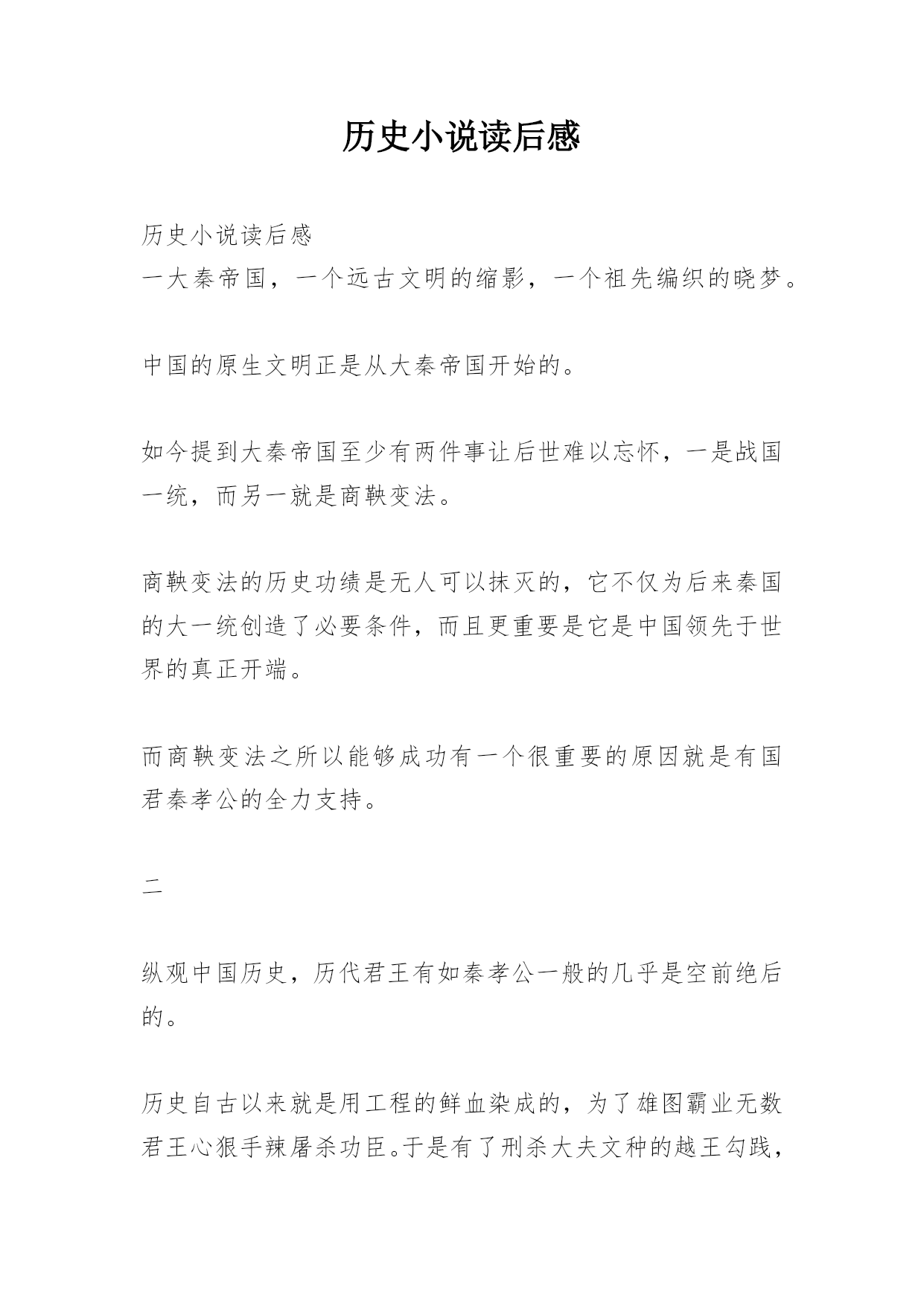 历史小说读后感

历史小说读后感
一大秦帝国，一个远古文明的缩影，一个祖先编织的晓梦。

中国的原生文明正是从大秦帝国开始的。

如今提到大秦帝国至少有两件事让后世难以忘怀，一是战国一统，而另一就是商鞅变法。

商鞅变法的历史功绩是无人可以抹灭的，它不仅为后来秦国的大一统创造了必要条件，而且更重要是它是中国领先于世界的真正开端。

而商鞅变法之所以能够成功有一个很重要的原因就是有国君秦孝公的全力支持。

二

纵观中国历史，历代君王有如秦孝公一般的几乎是空前绝后的。

历史自古以来就是用工程的鲜血染成的，为了雄图霸业无数君王心狠手辣屠杀功臣。于是有了刑杀大夫文种的越王勾践，